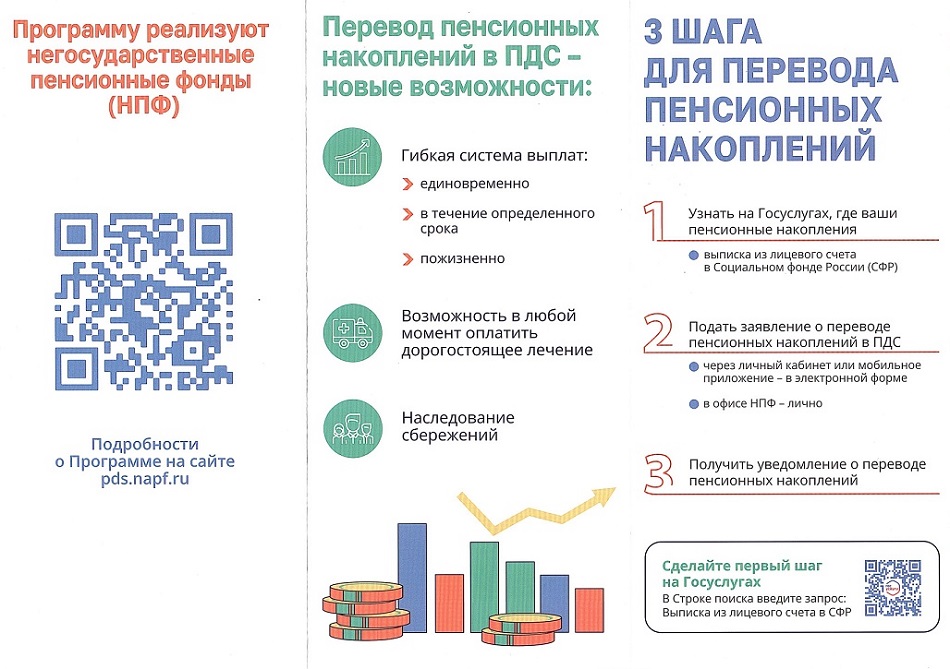 Программу реализуют негосударственные пенсионные фонды (НПФ)

Подробности о Программе на сайте pds.napf.ru

Перевод пенсионных накоплений в ПДС – новые возможности:

Гибкая система выплат:

единовременно

в течение определенного срока

пожизненно

Возможность в любой момент оплатить дорогостоящее лечение

Наследование сбережений

3 ШАГА ДЛЯ ПЕРЕВОДА ПЕНСИОННЫХ НАКОПЛЕНИЙ

1 Узнать на Госуслугах, где ваши пенсионные накопления

выписка из лицевого счета в Социальном фонде России (СФР)

2 Подать заявление о переводе пенсионных накоплений в ПДС

через личный кабинет или мобильное приложение – в электронной форме

в офисе НПФ – лично

3 Получить уведомление о переводе пенсионных накоплений

Сделайте первый шаг на Госуслугах

В Строке поиска введите запрос: Выписка из лицевого счета в СФР